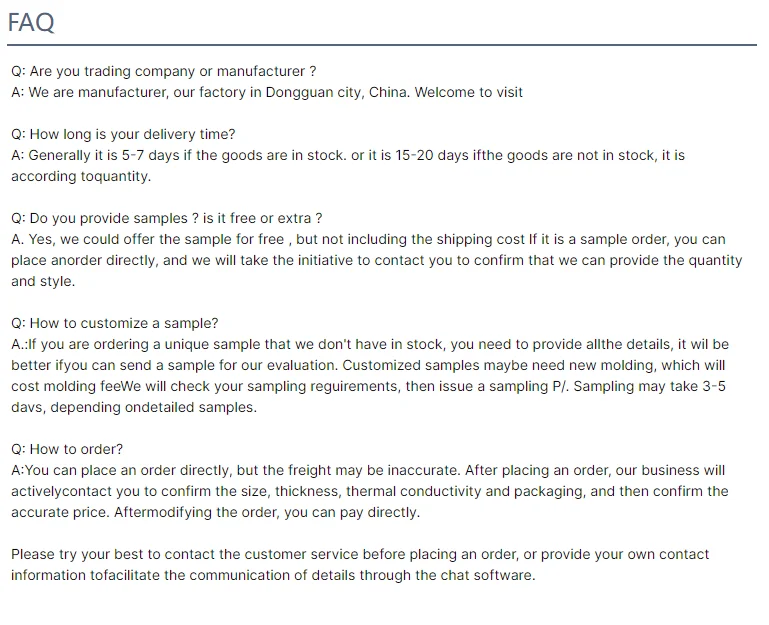 FAQ

Q: Are you trading company or manufacturer ?
A: We are manufacturer, our factory in Dongguan city, China. Welcome to visit

Q: How long is your delivery time?
A: Generally it is 5-7 days if the goods are in stock. or it is 15-20 days ifthe goods are not in stock, it is according toquantity.

Q: Do you provide samples ? is it free or extra ?
A. Yes, we could offer the sample for free , but not including the shipping cost If it is a sample order, you can place anorder directly, and we will take the initiative to contact you to confirm that we can provide the quantity and style.

Q: How to customize a sample?
A.:If you are ordering a unique sample that we don't have in stock, you need to provide allthe details, it wil be better ifyou can send a sample for our evaluation. Customized samples maybe need new molding, which will cost molding feeWe will check your sampling reguirements, then issue a sampling P/. Sampling may take 3-5 davs, depending ondetailed samples.

Q: How to order?
A:You can place an order directly, but the freight may be inaccurate. After placing an order, our business will activelycontact you to confirm the size, thickness, thermal conductivity and packaging, and then confirm the accurate price. Aftermodifying the order, you can pay directly.

Please try your best to contact the customer service before placing an order, or provide your own contact information tofacilitate the communication of details through the chat software.